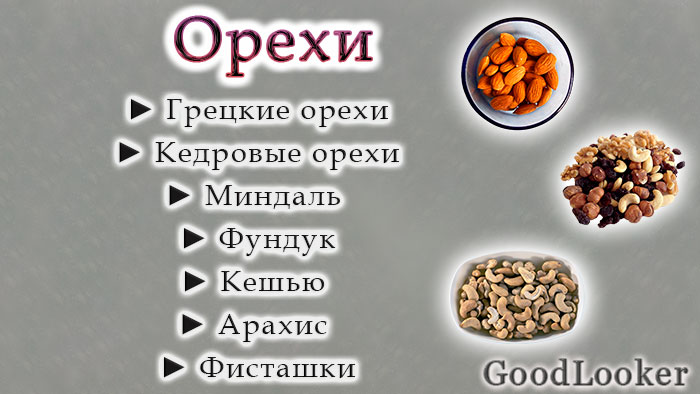 Орехи

► Грецкие орехи
► Кедровые орехи
► Миндаль
► Фундук
► Кешью
► Арахис
► Фисташки

GoodLooker